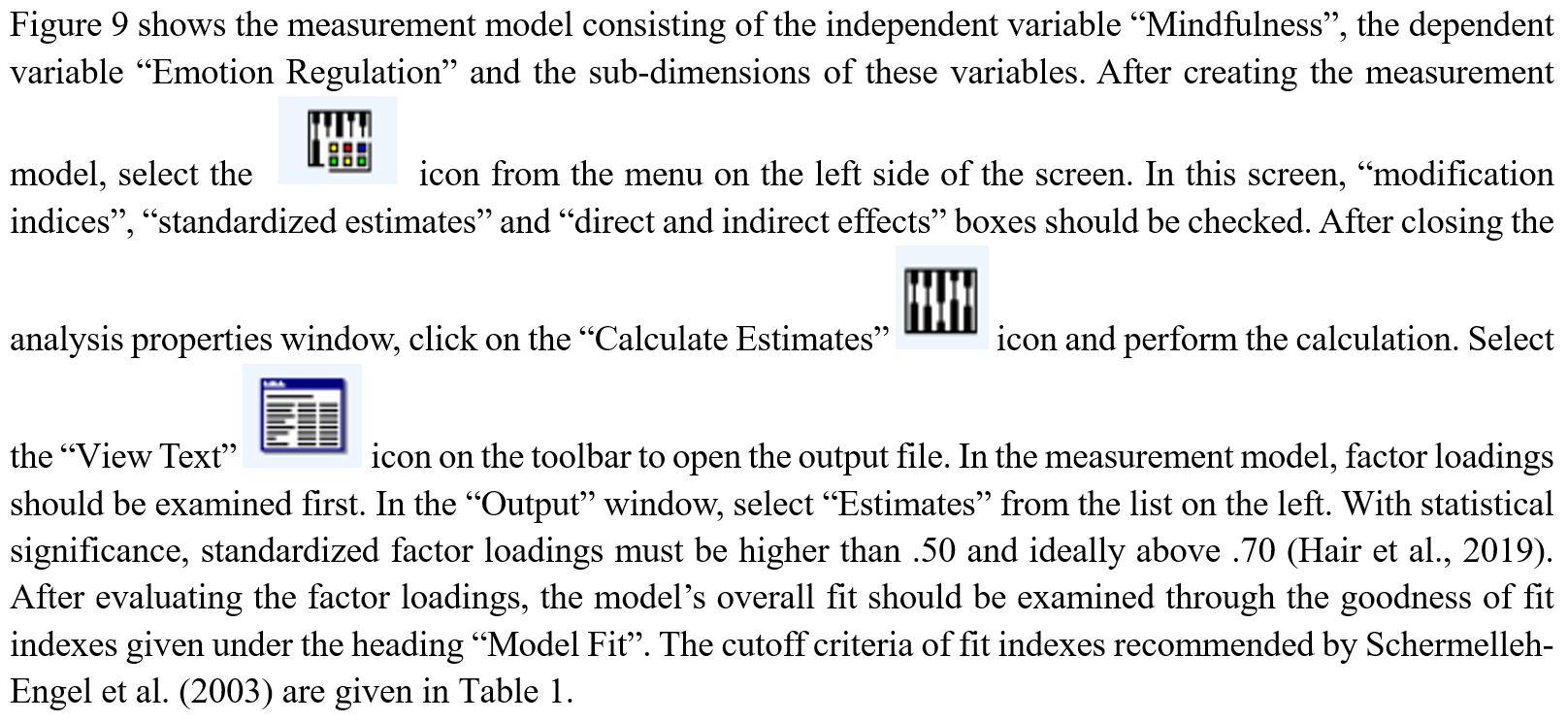 Figure 9 shows the measurement model consisting of the independent variable “Mindfulness”, the dependent variable “Emotion Regulation” and the sub-dimensions of these variables. After creating the measurement model, select the icon from the menu on the left side of the screen. In this screen, “modification indices”, “standardized estimates” and “direct and indirect effects” boxes should be checked. After closing the analysis properties window, click on the “Calculate Estimates” icon and perform the calculation. Select the “View Text” icon on the toolbar to open the output file. In the measurement model, factor loadings should be examined first. In the “Output” window, select “Estimates” from the list on the left. With statistical significance, standardized factor loadings must be higher than .50 and ideally above .70 (Hair et al., 2019). After evaluating the factor loadings, the model’s overall fit should be examined through the goodness of fit indexes given under the heading “Model Fit”. The cutoff criteria of fit indexes recommended by Schermelleh-Engel et al. (2003) are given in Table 1.